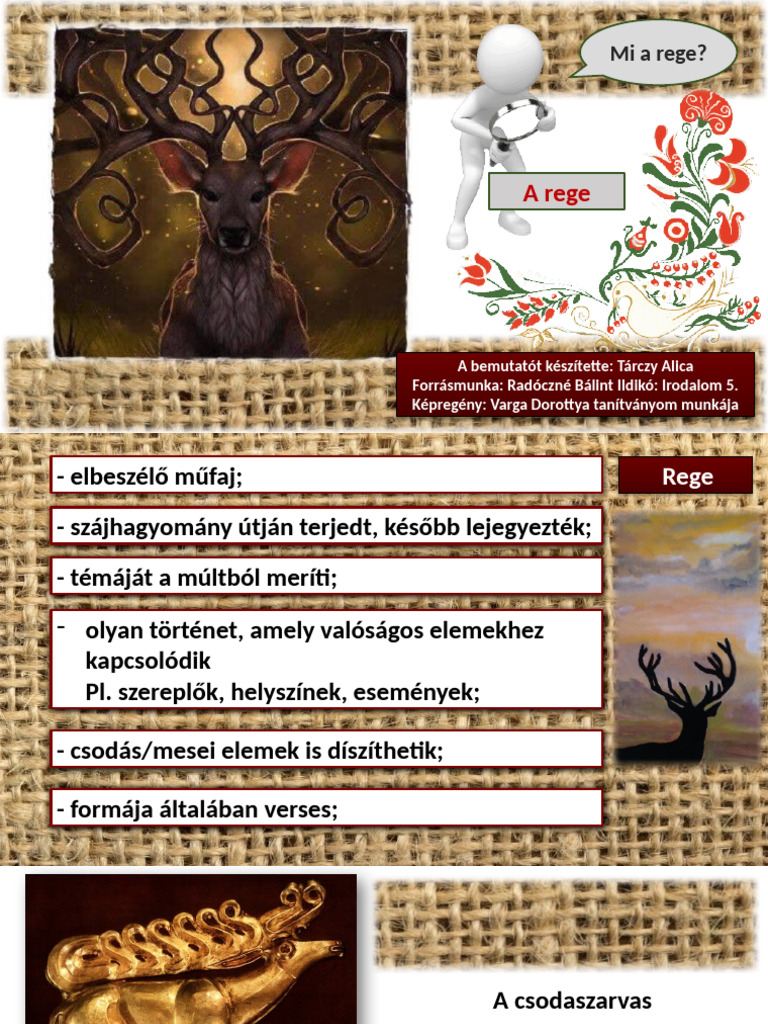 Mi a rege?

A rege

A bemutatót készítette: Tárczy Alica
Forrásmunka: Radóczné Bálint Ildikó: Irodalom 5.
Képregény: Varga Dorottya tanítványom munkája

- elbeszélő műfaj;

Rege

- szájhagyomány útján terjedt, később lejegyezték;

- témáját a múltból meríti;

- olyan történet, amely valóságos elemekhez kapcsolódik
Pl. szereplők, helyszínek, események;

- csodás/mesei elemek is díszíthetik;

- formája általában verses;

A csodaszarvas